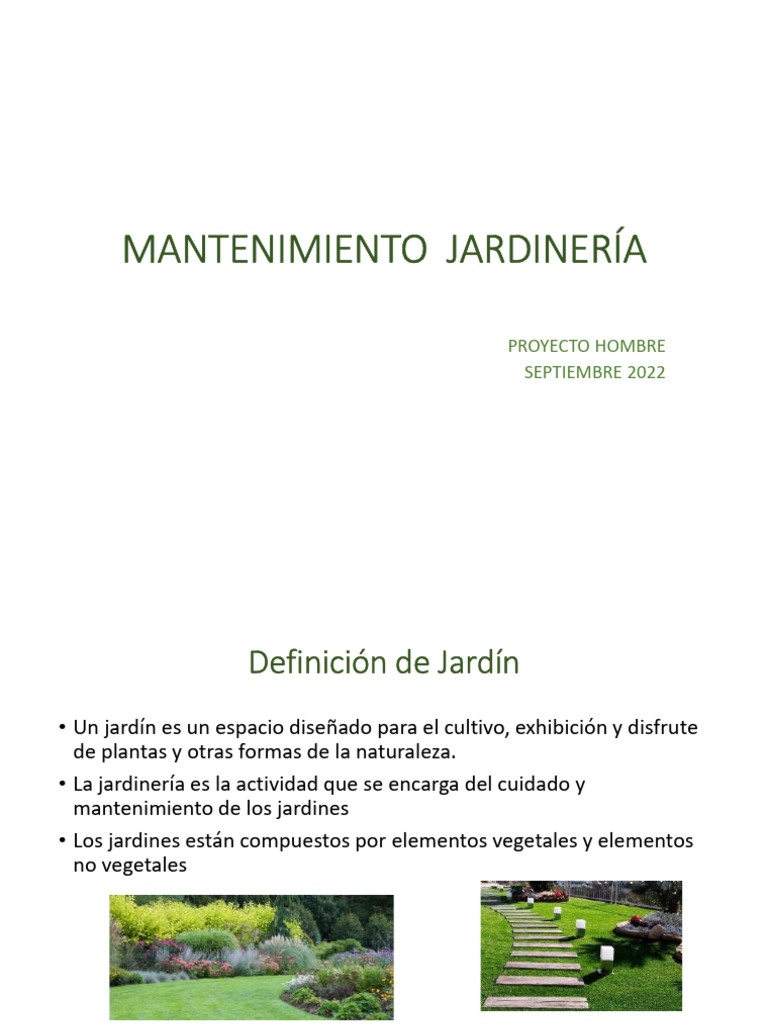 MANTENIMIENTO JARDINERÍA

PROYECTO HOMBRE
SEPTIEMBRE 2022

Definición de Jardín

• Un jardín es un espacio diseñado para el cultivo, exhibición y disfrute de plantas y otras formas de la naturaleza.
• La jardinería es la actividad que se encarga del cuidado y mantenimiento de los jardines
• Los jardines están compuestos por elementos vegetales y elementos no vegetales